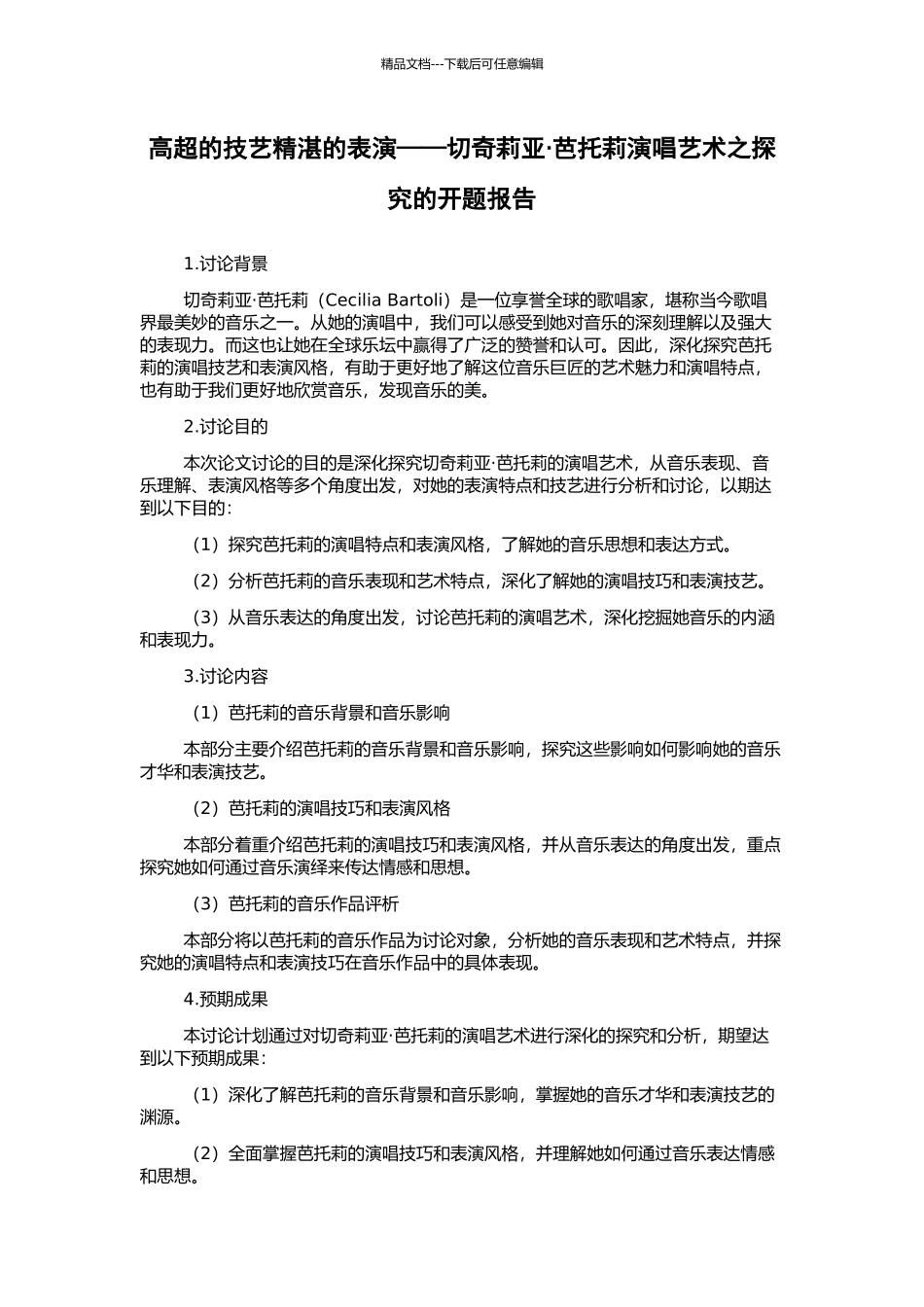 精品文档---下载后可任意编辑

高超的技艺精湛的表演——切奇莉亚·芭托莉演唱艺术之探究的开题报告

1.讨论背景

切奇莉亚·芭托莉（Cecilia Bartoli）是一位享誉全球的歌唱家，堪称当今歌唱界最美妙的音乐之一。从她的演唱中，我们可以感受到她对音乐的深刻理解以及强大的表现力。而这也让她在全球乐坛中赢得了广泛的赞誉和认可。因此，深化探究芭托莉的演唱技艺和表演风格，有助于更好地了解这位音乐巨匠的艺术魅力和演唱特点，也有助于我们更好地欣赏音乐，发现音乐的美。

2.讨论目的

本次论文讨论的目的是深化探究切奇莉亚·芭托莉的演唱艺术，从音乐表现、音乐理解、表演风格等多个角度出发，对她的表演特点和技艺进行分析和讨论，以期达到以下目的：

（1）探究芭托莉的演唱特点和表演风格，了解她的音乐思想和表达方式。

（2）分析芭托莉的音乐表现和艺术特点，深化了解她的演唱技巧和表演技艺。

（3）从音乐表达的角度出发，讨论芭托莉的演唱艺术，深化挖掘她音乐的内涵和表现力。

3.讨论内容

（1）芭托莉的音乐背景和音乐影响

本部分主要介绍芭托莉的音乐背景和音乐影响，探究这些影响如何影响她的音乐才华和表演技艺。

（2）芭托莉的演唱技巧和表演风格

本部分着重介绍芭托莉的演唱技巧和表演风格，并从音乐表达的角度出发，重点探究她如何通过音乐演绎来传达情感和思想。

（3）芭托莉的音乐作品评析

本部分将以芭托莉的音乐作品为讨论对象，分析她的音乐表现和艺术特点，并探究她的演唱特点和表演技巧在音乐作品中的具体表现。

4.预期成果

本讨论计划通过对切奇莉亚·芭托莉的演唱艺术进行深化的探究和分析，期望达到以下预期成果：

（1）深化了解芭托莉的音乐背景和音乐影响，掌握她的音乐才华和表演技艺的渊源。

（2）全面掌握芭托莉的演唱技巧和表演风格，并理解她如何通过音乐表达情感和思想。